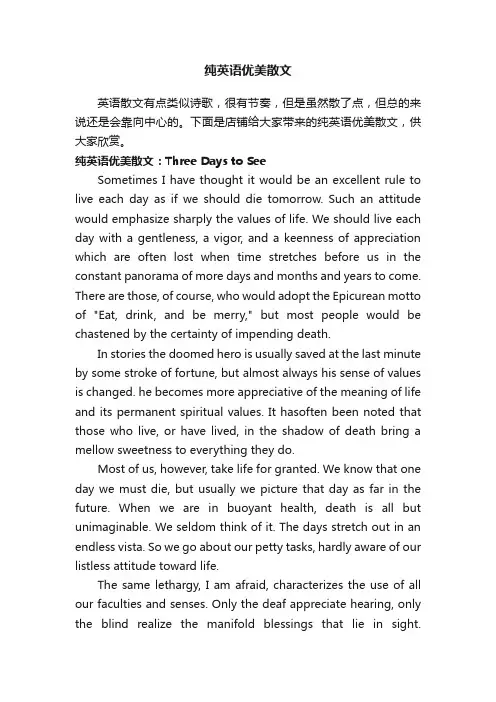 纯英语优美散文

英语散文有点类似诗歌，很有节奏，但是虽然散了点，但总的来说还是会靠向中心的。下面是店铺给大家带来的纯英语优美散文，供大家欣赏。

纯英语优美散文：Three Days to See

Sometimes I have thought it would be an excellent rule to live each day as if we should die tomorrow. Such an attitude would emphasize sharply the values of life. We should live each day with a gentleness, a vigor, and a keenness of appreciation which are often lost when time stretches before us in the constant panorama of more days and months and years to come. There are those, of course, who would adopt the Epicurean motto of "Eat, drink, and be merry," but most people would be chastened by the certainty of impending death.

In stories the doomed hero is usually saved at the last minute by some stroke of fortune, but almost always his sense of values is changed. he becomes more appreciative of the meaning of life and its permanent spiritual values. It hasoften been noted that those who live, or have lived, in the shadow of death bring a mellow sweetness to everything they do.

Most of us, however, take life for granted. We know that one day we must die, but usually we picture that day as far in the future. When we are in buoyant health, death is all but unimaginable. We seldom think of it. The days stretch out in an endless vista. So we go about our petty tasks, hardly aware of our listless attitude toward life.

The same lethargy, I am afraid, characterizes the use of all our faculties and senses. Only the deaf appreciate hearing, only the blind realize the manifold blessings that lie in sight.